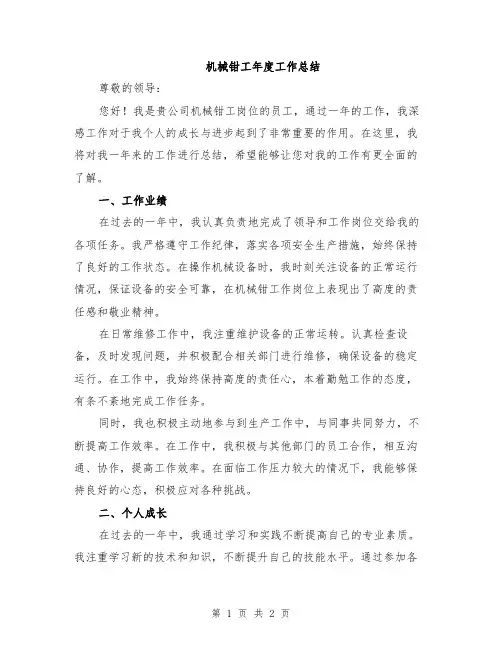 机械钳工年度工作总结

尊敬的领导：

您好！我是贵公司机械钳工岗位的员工，通过一年的工作，我深感工作对于我个人的成长与进步起到了非常重要的作用。在这里，我将对我一年来的工作进行总结，希望能够让您对我的工作有更全面的了解。

一、工作业绩

在过去的一年中，我认真负责地完成了领导和工作岗位交给我的各项任务。我严格遵守工作纪律，落实各项安全生产措施，始终保持了良好的工作状态。在操作机械设备时，我时刻关注设备的正常运行情况，保证设备的安全可靠，在机械钳工作岗位上表现出了高度的责任感和敬业精神。

在日常维修工作中，我注重维护设备的正常运转。认真检查设备，及时发现问题，并积极配合相关部门进行维修，确保设备的稳定运行。在工作中，我始终保持高度的责任心，本着勤勉工作的态度，有条不紊地完成工作任务。

同时，我也积极主动地参与到生产工作中，与同事共同努力，不断提高工作效率。在工作中，我积极与其他部门的员工合作，相互沟通、协作，提高工作效率。在面临工作压力较大的情况下，我能够保持良好的心态，积极应对各种挑战。

二、个人成长

在过去的一年中，我通过学习和实践不断提高自己的专业素质。我注重学习新的技术和知识，不断提升自己的技能水平。通过参加各

第 1 页 共 2 页